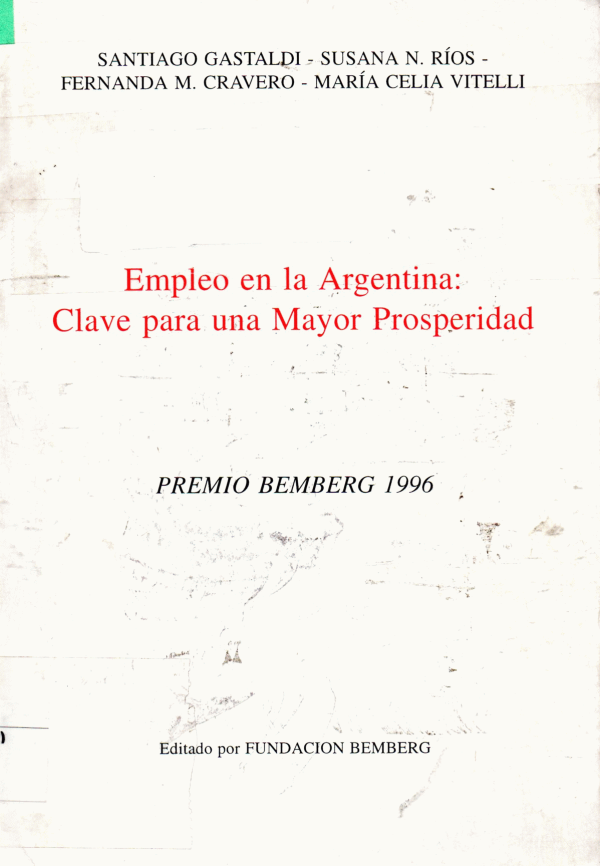 SANTIAGO GASTALDI - SUSANA N. RÍOS -
FERNANDA M. CRAVERO - MARÍA CELIA VITELLI

Empleo en la Argentina:
Clave para una Mayor Prosperidad

PREMIO BEMBERG 1996

Editado por FUNDACION BEMBERG